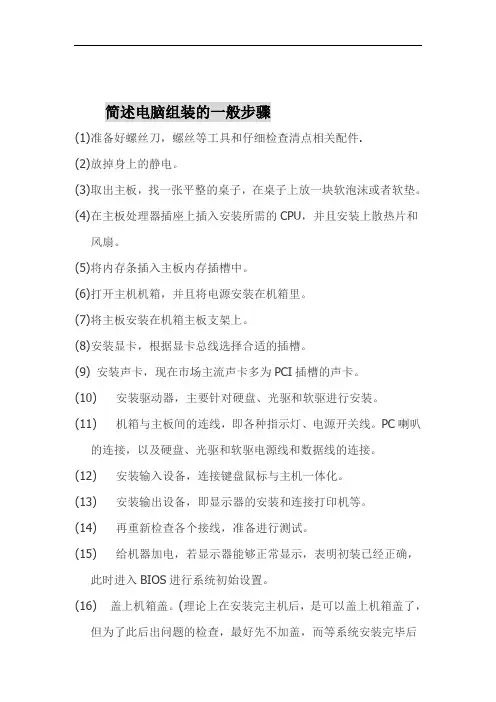 简述电脑组装的一般步骤

(1)准备好螺丝刀，螺丝等工具和仔细检查清点相关配件.

(2)放掉身上的静电。

(3)取出主板，找一张平整的桌子，在桌子上放一块软泡沫或者软垫。

(4)在主板处理器插座上插入安装所需的 CPU，并且安装上散热片和风扇。

(5)将内存条插入主板内存插槽中。

(6)打开主机机箱，并且将电源安装在机箱里。

(7)将主板安装在机箱主板支架上。

(8)安装显卡，根据显卡总线选择合适的插槽。

(9) 安装声卡，现在市场主流声卡多为 PCI 插槽的声卡。

(10) 安装驱动器，主要针对硬盘、光驱和软驱进行安装。

(11) 机箱与主板间的连线，即各种指示灯、电源开关线。PC 喇叭的连接，以及硬盘、光驱和软驱电源线和数据线的连接。

(12) 安装输入设备，连接键盘鼠标与主机一体化。

(13) 安装输出设备，即显示器的安装和连接打印机等。

(14) 再重新检查各个接线，准备进行测试。

(15) 给机器加电，若显示器能够正常显示，表明初装已经正确，此时进入 BIOS 进行系统初始设置。

(16) 盖上机箱盖。(理论上在安装完主机后，是可以盖上机箱盖了，但为了此后出问题的检查，最好先不加盖，而等系统安装完毕后